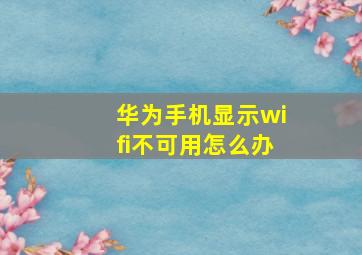 华为手机显示wifi不可用怎么办